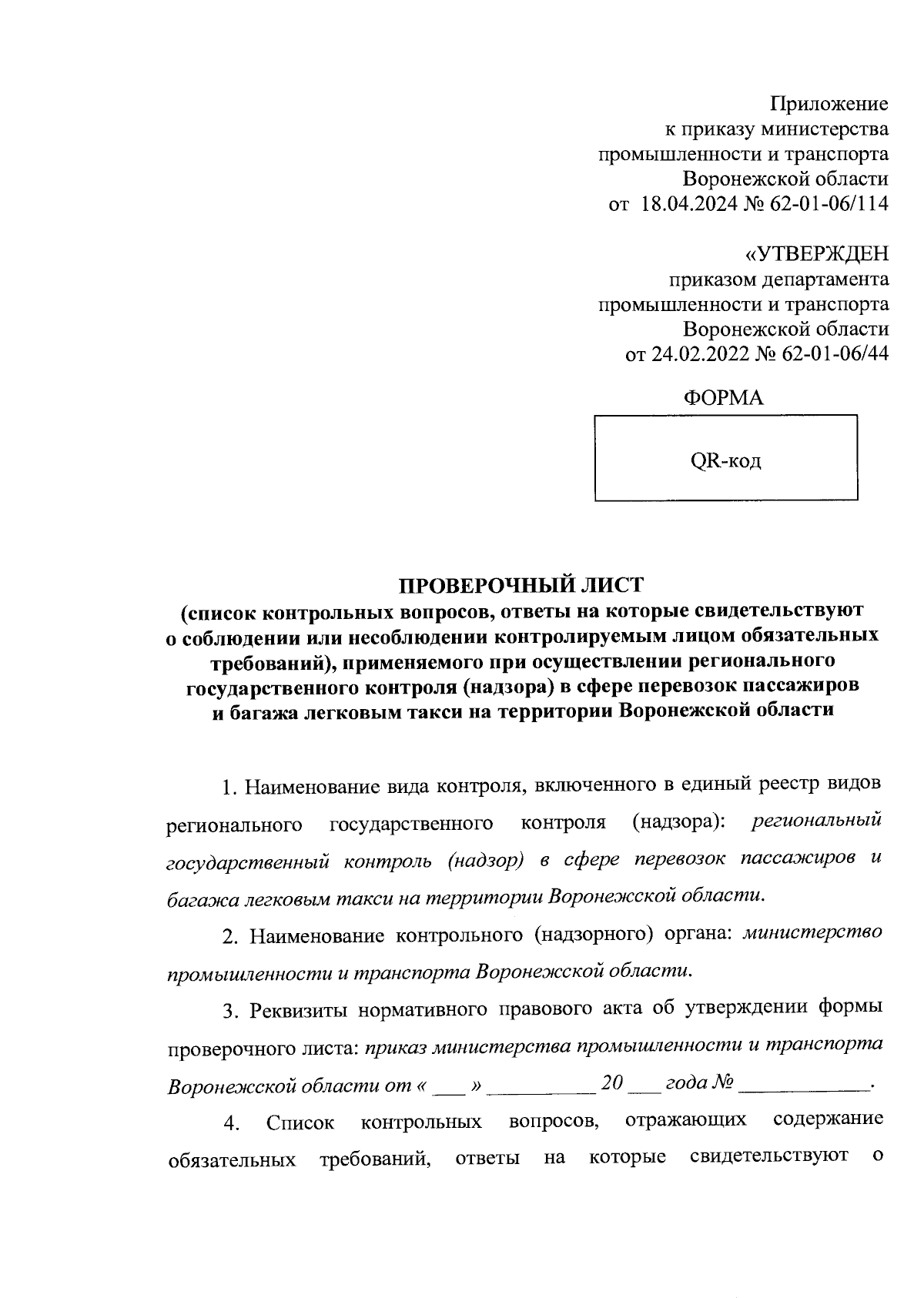 Приложение
к приказу министерства
промышленности и транспорта
Воронежской области
от 18.04.2024 № 62-01-06/114

«УТВЕРЖДЕН
приказом департамента
промышленности и транспорта
Воронежской области
от 24.02.2022 № 62-01-06/44

ФОРМА

QR-код

ПРОВЕРОЧНЫЙ ЛИСТ
(список контрольных вопросов, ответы на которые свидетельствуют о соблюдении или несоблюдении контролируемым лицом обязательных требований), применяемого при осуществлении регионального государственного контроля (надзора) в сфере перевозок пассажиров и багажа легковым такси на территории Воронежской области

1. Наименование вида контроля, включенного в единый реестр видов регионального государственного контроля (надзора): региональный государственный контроль (надзор) в сфере перевозок пассажиров и багажа легковым такси на территории Воронежской области.

2. Наименование контрольного (надзорного) органа: министерство промышленности и транспорта Воронежской области.

3. Реквизиты нормативного правового акта об утверждении формы проверочного листа: приказ министерства промышленности и транспорта Воронежской области от « ___ » __________ 20 ___ года № ____________.

4. Список контрольных вопросов, отражающих содержание обязательных требований, ответы на которые свидетельствуют о